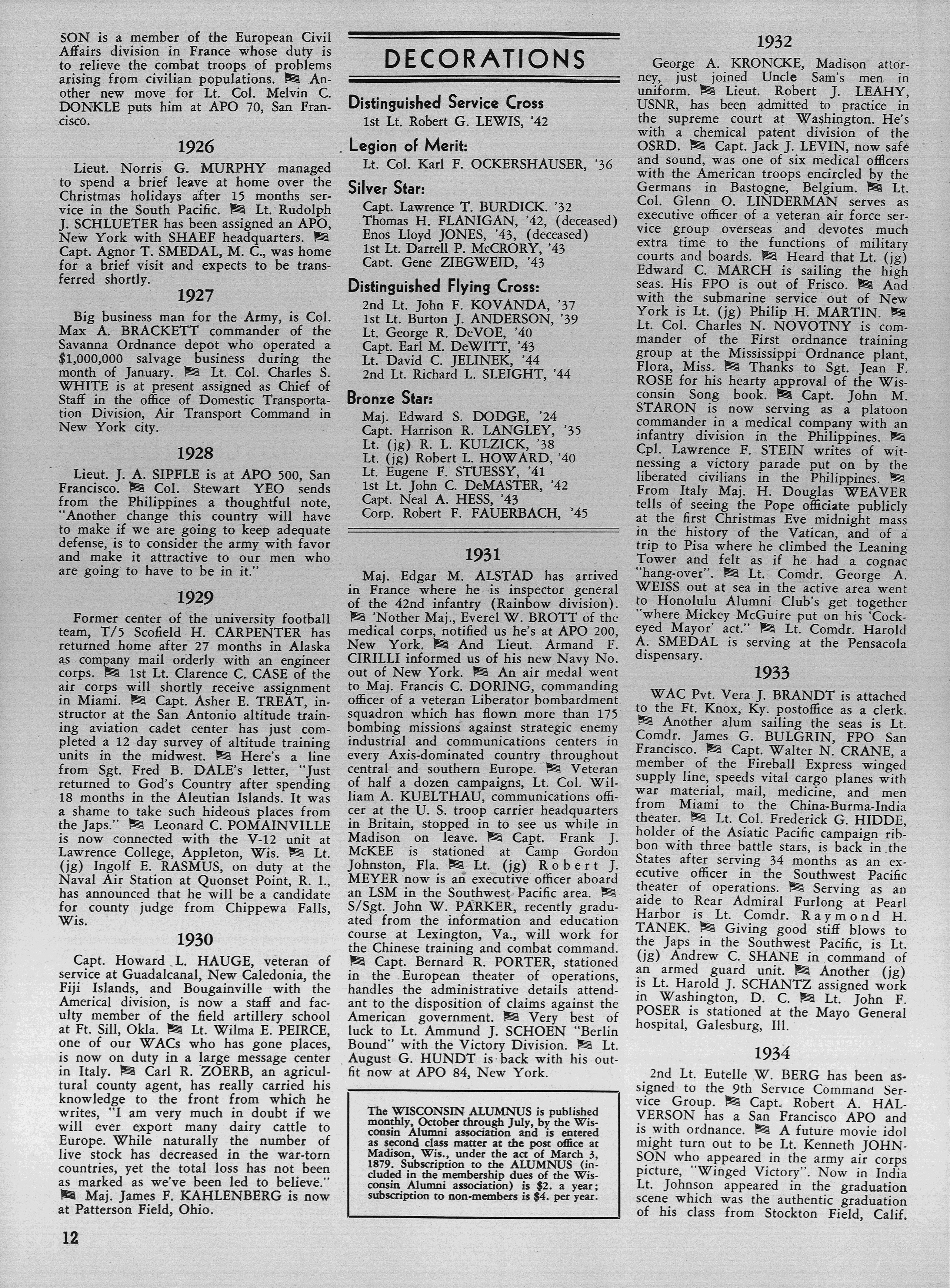 SON is a member of the European Civil Affairs division in France whose duty is to relieve the combat troops of problems arising from civilian populations. Another new move for Lt. Col. Melvin C. DONKLE puts him at APO 70, San Francisco.

1926

Lieut. Norris G. MURPHY managed to spend a brief leave at home over the Christmas holidays after 15 months service in the South Pacific. Lt. Rudolph J. SCHLUETER has been assigned an APO, New York with SHAEF headquarters. Capt. Agnor T. SMEDAL, M. C., was home for a brief visit and expects to be transferred shortly.

1927

Big business man for the Army, is Col. Max A. BRACKETT commander of the Savanna Ordnance depot who operated a $1,000,000 salvage business during the month of January. Lt. Col. Charles S. WHITE is at present assigned as Chief of Staff in the office of Domestic Transportation Division, Air Transport Command in New York city.

1928

Lieut. J. A. SIPFLE is at APO 500, San Francisco. Col. Stewart YEO sends from the Philippines a thoughtful note, "Another change this country will have to make if we are going to keep adequate defense, is to consider the army with favor and make it attractive to our men who are going to have to be in it."

1929

Former center of the university football team, T/5 Scofield H. CARPENTER has returned home after 27 months in Alaska as company mail orderly with an engineer corps. 1st Lt. Clarence C. CASE of the air corps will shortly receive assignment in Miami. Capt. Asher E. TREAT, instructor at the San Antonio altitude training aviation cadet center has just completed a 12 day survey of altitude training units in the midwest. Here's a line from Sgt. Fred B. DALE's letter, "Just returned to God's Country after spending 18 months in the Aleutian Islands. It was a shame to take such hideous places from the Japs." Leonard C. POMAINVILLE is now connected with the V-12 unit at Lawrence College, Appleton, Wis. Lt. (jg) Ingolf E. RASMUS, on duty at the Naval Air Station at Quonset Point, R. I., has announced that he will be a candidate for county judge from Chippewa Falls, Wis.

1930

Capt. Howard L. HAUGE, veteran of service at Guadalcanal, New Caledonia, the Fiji Islands, and Bougainville with the Americal division, is now a staff and faculty member of the field artillery school at Ft. Sill, Okla. Lt. Wilma E. PEIRCE, one of our WACs who has gone places, is now on duty in a large message center in Italy. Carl R. ZOERB, an agricultural county agent, has really carried his knowledge to the front from which he writes, "I am very much in doubt if we will ever export many dairy cattle to Europe. While naturally the number of live stock has decreased in the war-torn countries, yet the total loss has not been as marked as we've been led to believe." Maj. James F. KAHLENBERG is now at Patterson Field, Ohio.

12

DECORATIONS

Distinguished Service Cross
1st Lt. Robert G. LEWIS, '42

Legion of Merit:
Lt. Col. Karl F. OCKERSHAUSER, '36

Silver Star:
Capt. Lawrence T. BURDICK. '32
Thomas H. FLANIGAN, '42, (deceased)
Enos Lloyd JONES, '43, (deceased)
1st Lt. Darrell P. McCRORY, '43
Capt. Gene ZIEGWEID, '43

Distinguished Flying Cross:
2nd Lt. John F. KOVANDA, '37
1st Lt. Burton J. ANDERSON, '39
Lt. George R. DeVOE, '40
Capt. Earl M. DeWITT, '43
Lt. David C. JELINEK, '44
2nd Lt. Richard L. SLEIGHT, '44

Bronze Star:
Maj. Edward S. DODGE, '24
Capt. Harrison R. LANGLEY, '35
Lt. (jg) R. L. KULZICK, '38
Lt. (jg) Robert L. HOWARD, '40
Lt. Eugene F. STUESSY, '41
1st Lt. John C. DeMASTER, '42
Capt. Neal A. HESS, '43
Corp. Robert F. FAUERBACH, '45

1931

Maj. Edgar M. ALSTAD has arrived in France where he is inspector general of the 42nd infantry (Rainbow division). 'Nother Maj., Everel W. BROTT of the medical corps, notified us he's at APO 200, New York. And Lieut. Armand F. CIRILLI informed us of his new Navy No. out of New York. An air medal went to Maj. Francis C. DORING, commanding officer of a veteran Liberator bombardment squadron which has flown more than 175 bombing missions against strategic enemy industrial and communications centers in every Axis-dominated country throughout central and southern Europe. Veteran of half a dozen campaigns, Lt. Col. William A. KUELTHAU, communications officer at the U. S. troop carrier headquarters in Britain, stopped in to see us while in Madison on leave. Capt. Frank J. McKEE is stationed at Camp Gordon Johnston, Fla. Lt. (jg) Robert J. MEYER now is an executive officer aboard an LSM in the Southwest Pacific area. S/Sgt. John W. PARKER, recently graduated from the information and education course at Lexington, Va., will work for the Chinese training and combat command. Capt. Bernard R. PORTER, stationed in the European theater of operations, handles the administrative details attendant to the disposition of claims against the American government. Very best of luck to Lt. Ammund J. SCHOEN "Berlin Bound" with the Victory Division. Lt. August G. HUNDT is back with his outfit now at APO 84, New York.

The WISCONSIN ALUMNUS is published monthly, October through July, by the Wisconsin Alumni association and is entered as second class matter at the post office at Madison, Wis., under the act of March 3, 1879. Subscription to the ALUMNUS (included in the membership dues of the Wisconsin Alumni association) is $2. a year; subscription to non-members is $4. per year.

1932

George A. KRONCKE, Madison attorney, just joined Uncle Sam's men in uniform. Lieut. Robert J. LEAHY, USNR, has been admitted to practice in the supreme court at Washington. He's with a chemical patent division of the OSRD. Capt. Jack J. LEVIN, now safe and sound, was one of six medical officers with the American troops encircled by the Germans in Bastogne, Belgium. Lt. Col. Glenn O. LINDERMAN serves as executive officer of a veteran air force service group overseas and devotes much extra time to the functions of military courts and boards. Heard that Lt. (jg) Edward C. MARCH is sailing the high seas. His FPO is out of Frisco. And with the submarine service out of New York is Lt. (jg) Philip H. MARTIN. Lt. Col. Charles N. NOVOTNY is commander of the First ordnance training group at the Mississippi Ordnance plant, Flora, Miss. Thanks to Sgt. Jean F. ROSE for his hearty approval of the Wisconsin Song book. Capt. John M. STARON is now serving as a platoon commander in a medical company with an infantry division in the Philippines. Cpl. Lawrence F. STEIN writes of witnessing a victory parade put on by the liberated civilians in the Philippines. From Italy Maj. H. Douglas WEAVER tells of seeing the Pope officiate publicly at the first Christmas Eve midnight mass in the history of the Vatican, and of a trip to Pisa where he climbed the Leaning Tower and felt as if he had a cognac "hang-over". Lt. Comdr. George A. WEISS out at sea in the active area went to Honolulu Alumni Club's get together "where Mickey McGuire put on his 'Cockeyed Mayor' act." Lt. Comdr. Harold A. SMEDAL is serving at the Pensacola dispensary.

1933

WAC Pvt. Vera J. BRANDT is attached to the Ft. Knox, Ky. postoffice as a clerk. Another alum sailing the seas is Lt. Comdr. James G. BULGRIN, FPO San Francisco. Capt. Walter N. CRANE, a member of the Fireball Express winged supply line, speeds vital cargo planes with war material, mail, medicine, and men from Miami to the China-Burma-India theater. Lt. Col. Frederick G. HIDDE, holder of the Asiatic Pacific campaign ribbon with three battle stars, is back in the States after serving 34 months as an executive officer in the Southwest Pacific theater of operations. Serving as an aide to Rear Admiral Furlong at Pearl Harbor is Lt. Comdr. Raymond H. TANEK. Giving good stiff blows to the Japs in the Southwest Pacific, is Lt. (jg) Andrew C. SHANE in command of an armed guard unit. Another (jg) is Lt. Harold J. SCHANTZ assigned work in Washington, D. C. Lt. John F. POSER is stationed at the Mayo General hospital, Galesburg, Ill.

1934

2nd Lt. Eutelle W. BERG has been assigned to the 9th Service Command Service Group. Capt. Robert A. HALVERSON has a San Francisco APO and is with ordnance. A future movie idol might turn out to be Lt. Kenneth JOHNSON who appeared in the army air corps picture, "Winged Victory". Now in India Lt. Johnson appeared in the graduation scene which was the authentic graduation of his class from Stockton Field, Calif.